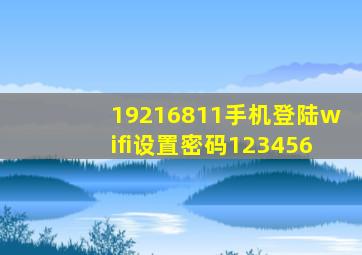 19216811手机登陆wifi设置密码123456